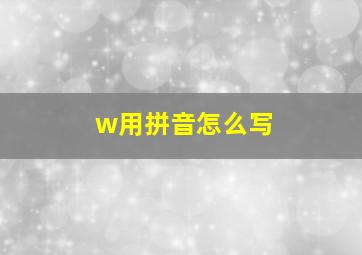 w用拼音怎么写